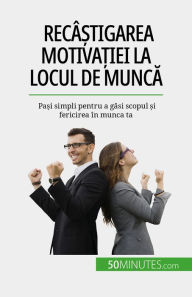 RECÂȘTIGAREA MOTIVAȚIEI LA LOCUL DE MUNCĂ

Pași simpli pentru a găsi scopul și fericirea în munca ta

50MINUTES.com